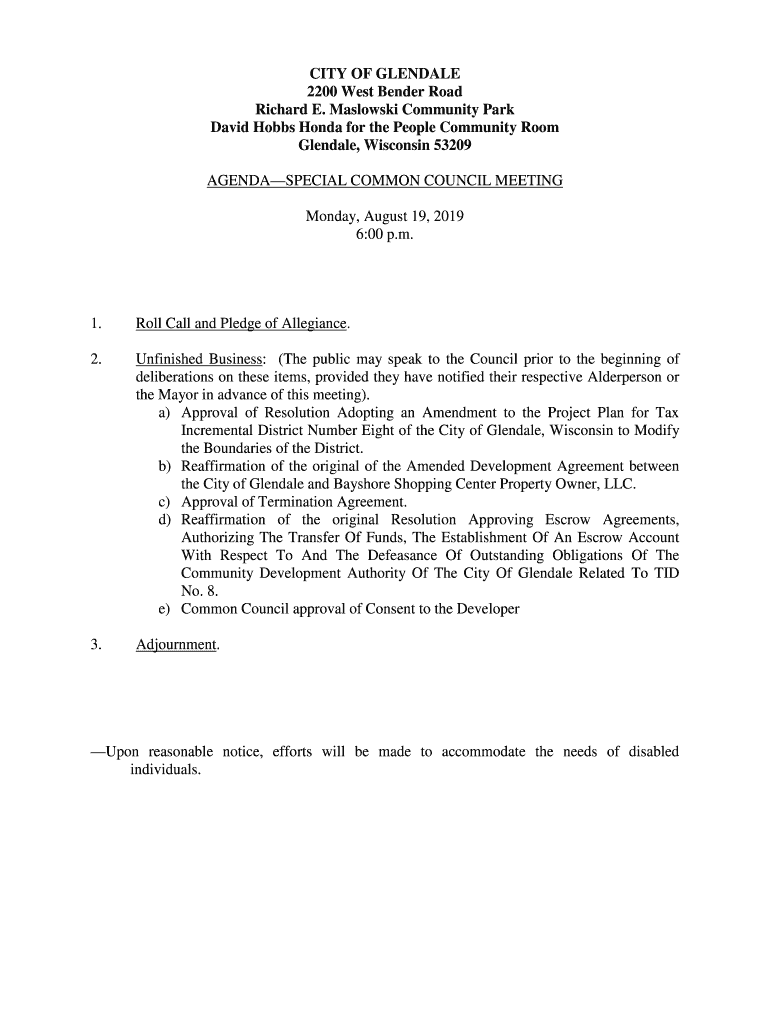 CITY OF GLENDALE
2200 West Bender Road
Richard E. Maslowski Community Park
David Hobbs Honda for the People Community Room
Glendale, Wisconsin 53209

AGENDA—SPECIAL COMMON COUNCIL MEETING

Monday, August 19, 2019
6:00 p.m.

1. Roll Call and Pledge of Allegiance.

2. Unfinished Business: (The public may speak to the Council prior to the beginning of deliberations on these items, provided they have notified their respective Alderperson or the Mayor in advance of this meeting).
a) Approval of Resolution Adopting an Amendment to the Project Plan for Tax Incremental District Number Eight of the City of Glendale, Wisconsin to Modify the Boundaries of the District.
b) Reaffirmation of the original of the Amended Development Agreement between the City of Glendale and Bayshore Shopping Center Property Owner, LLC.
c) Approval of Termination Agreement.
d) Reaffirmation of the original Resolution Approving Escrow Agreements, Authorizing The Transfer Of Funds, The Establishment Of An Escrow Account With Respect To And The Defeasance Of Outstanding Obligations Of The Community Development Authority Of The City Of Glendale Related To TID No. 8.
e) Common Council approval of Consent to the Developer

3. Adjournment.

—Upon reasonable notice, efforts will be made to accommodate the needs of disabled individuals.